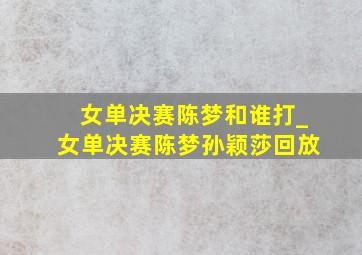 女单决赛陈梦和谁打_
女单决赛陈梦孙颖莎回放